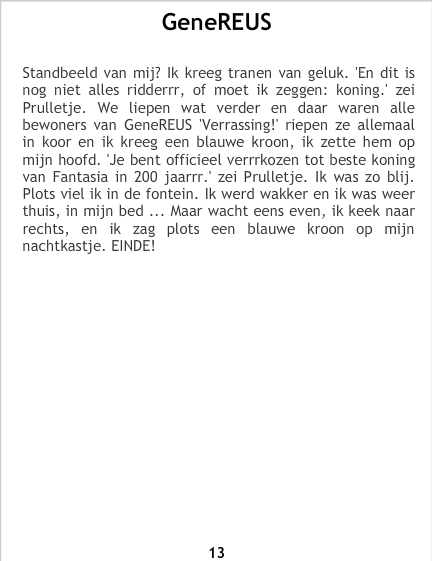 GeneREUS

Standbeeld van mij? Ik kreeg tranen van geluk. 'En dit is nog niet alles ridderrr, of moet ik zeggen: koning.' zei Prulletje. We liepen wat verder en daar waren alle bewoners van GeneREUS 'Verrassing!' riepen ze allemaal in koor en ik kreeg een blauwe kroon, ik zette hem op mijn hoofd. 'Je bent officieel verrrkozen tot beste koning van Fantasia in 200 jaarrr.' zei Prulletje. Ik was zo blij. Plots viel ik in de fontein. Ik werd wakker en ik was weer thuis, in mijn bed ... Maar wacht eens even, ik keek naar rechts, en ik zag plots een blauwe kroon op mijn nachtkastje. EINDE!

13